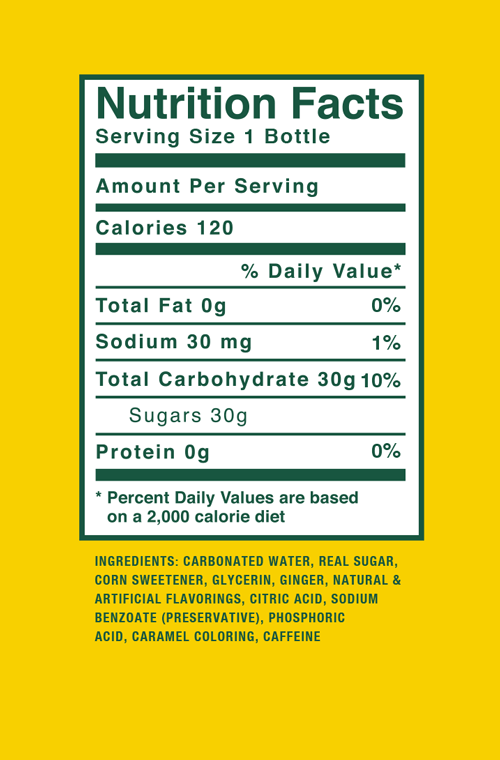 Nutrition Facts
Serving Size 1 Bottle

Amount Per Serving

Calories 120

% Daily Value*

Total Fat 0g 0%

Sodium 30 mg 1%

Total Carbohydrate 30g 10%

Sugars 30g

Protein 0g 0%

* Percent Daily Values are based on a 2,000 calorie diet

INGREDIENTS: CARBONATED WATER, REAL SUGAR, CORN SWEETENER, GLYCERIN, GINGER, NATURAL & ARTIFICIAL FLAVORINGS, CITRIC ACID, SODIUM BENZOATE (PRESERVATIVE), PHOSPHORIC ACID, CARAMEL COLORING, CAFFEINE